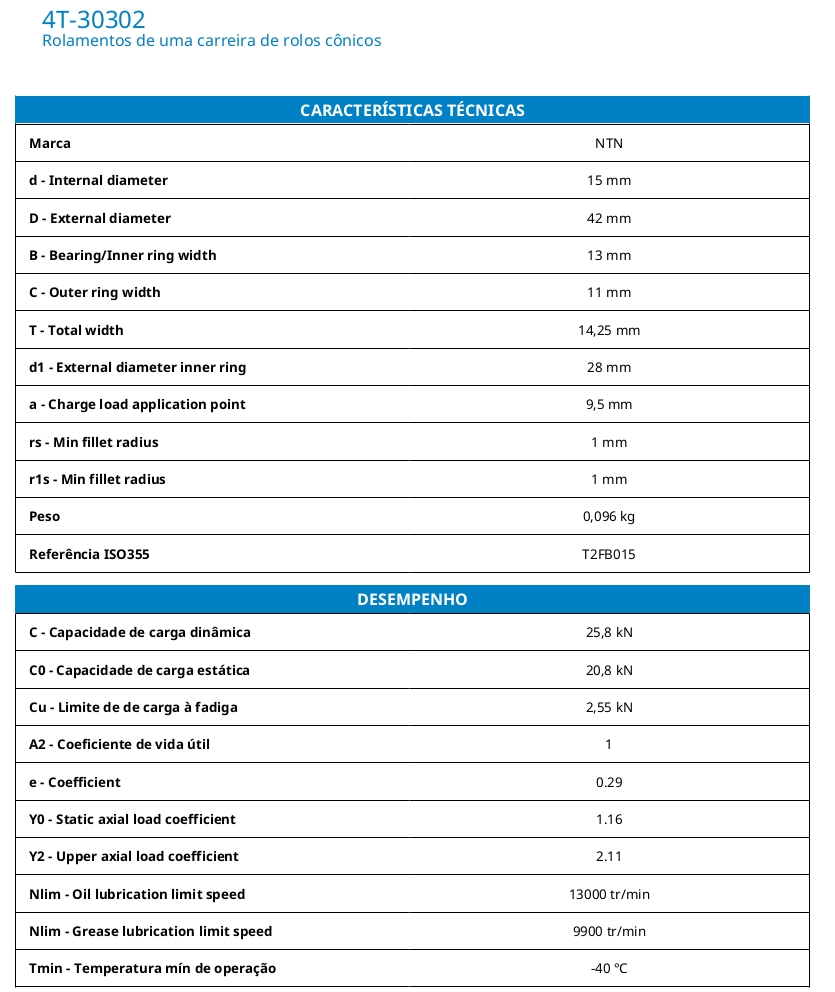 4T-30302
Rolamentos de uma carreira de rolos cônicos

| CARACTERÍSTICAS TÉCNICAS | |
|---|---|
| Marca | NTN |
| d - Internal diameter | 15 mm |
| D - External diameter | 42 mm |
| B - Bearing/Inner ring width | 13 mm |
| C - Outer ring width | 11 mm |
| T - Total width | 14,25 mm |
| d1 - External diameter inner ring | 28 mm |
| a - Charge load application point | 9,5 mm |
| rs - Min fillet radius | 1 mm |
| r1s - Min fillet radius | 1 mm |
| Peso | 0,096 kg |
| Referência ISO355 | T2FB015 |

| DESEMPENHO | |
|---|---|
| C - Capacidade de carga dinâmica | 25,8 kN |
| C0 - Capacidade de carga estática | 20,8 kN |
| Cu - Limite de de carga à fadiga | 2,55 kN |
| A2 - Coeficiente de vida útil | 1 |
| e - Coefficient | 0.29 |
| Y0 - Static axial load coefficient | 1.16 |
| Y2 - Upper axial load coefficient | 2.11 |
| Nlim - Oil lubrication limit speed | 13000 tr/min |
| Nlim - Grease lubrication limit speed | 9900 tr/min |
| Tmin - Temperatura mín de operação | -40 °C |